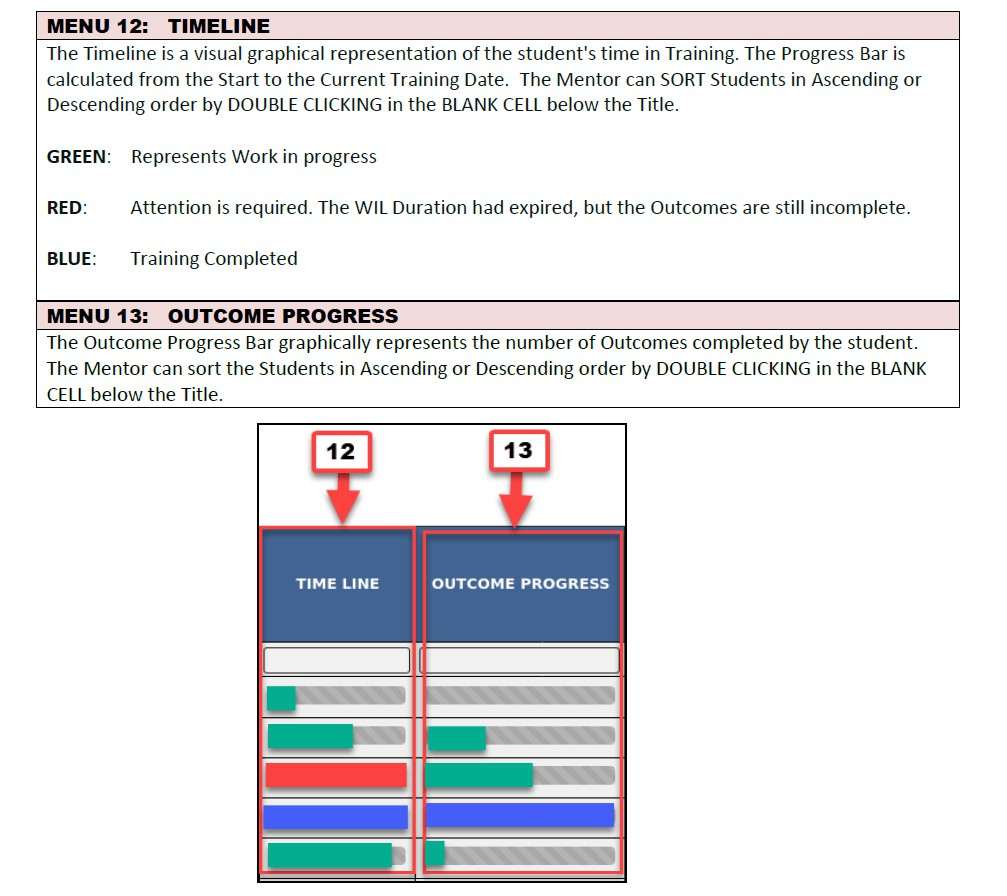 MENU 12: TIMELINE

The Timeline is a visual graphical representation of the student's time in Training. The Progress Bar is calculated from the Start to the Current Training Date. The Mentor can SORT Students in Ascending or Descending order by DOUBLE CLICKING in the BLANK CELL below the Title.

GREEN: Represents Work in progress

RED: Attention is required. The WIL Duration had expired, but the Outcomes are still incomplete.

BLUE: Training Completed

MENU 13: OUTCOME PROGRESS

The Outcome Progress Bar graphically represents the number of Outcomes completed by the student. The Mentor can sort the Students in Ascending or Descending order by DOUBLE CLICKING in the BLANK CELL below the Title.

12

13

TIME LINE

OUTCOME PROGRESS